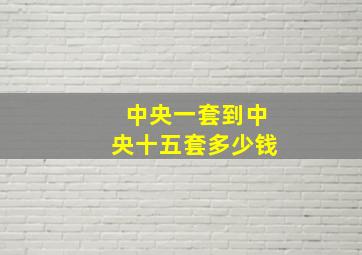 中央一套到中央十五套多少钱